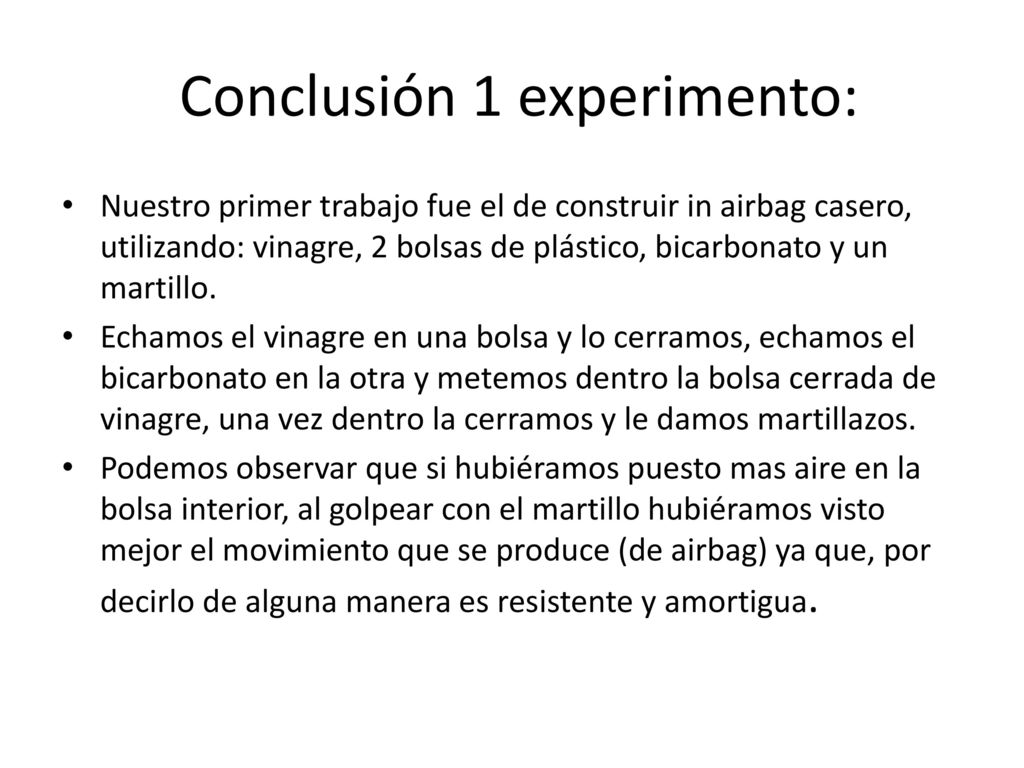 Conclusión 1 experimento:

• Nuestro primer trabajo fue el de construir in airbag casero, utilizando: vinagre, 2 bolsas de plástico, bicarbonato y un martillo.
• Echamos el vinagre en una bolsa y lo cerramos, echamos el bicarbonato en la otra y metemos dentro la bolsa cerrada de vinagre, una vez dentro la cerramos y le damos martillazos.
• Podemos observar que si hubiéramos puesto mas aire en la bolsa interior, al golpear con el martillo hubiéramos visto mejor el movimiento que se produce (de airbag) ya que, por decirlo de alguna manera es resistente y amortigua.